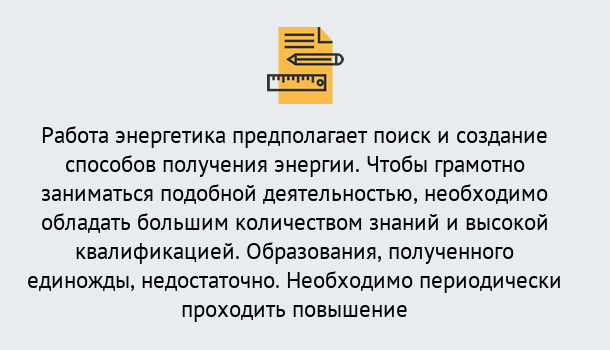 Работа энергетика предполагает поиск и создание способов получения энергии. Чтобы грамотно заниматься подобной деятельностью, необходимо обладать большим количеством знаний и высокой квалификацией. Образования, полученного единожды, недостаточно. Необходимо периодически проходить повышение